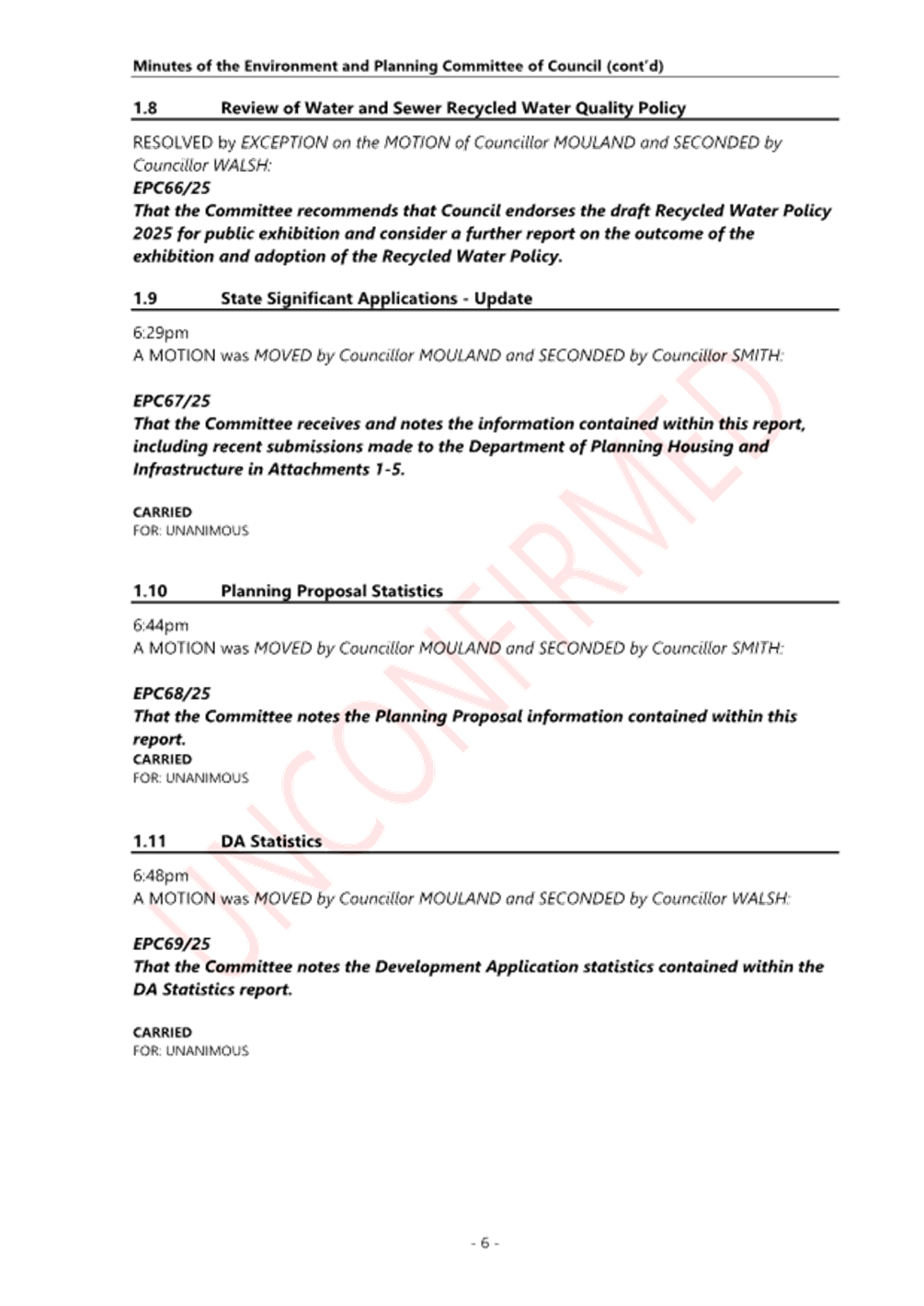 Minutes of the Environment and Planning Committee of Council (cont'd)

1.8 Review of Water and Sewer Recycled Water Quality Policy

RESOLVED by EXCEPTION on the MOTION of Councillor MOULAND and SECONDED by Councillor WALSH:

EPC66/25

That the Committee recommends that Council endorses the draft Recycled Water Policy 2025 for public exhibition and consider a further report on the outcome of the exhibition and adoption of the Recycled Water Policy.

1.9 State Significant Applications - Update

6:29pm

A MOTION was MOVED by Councillor MOULAND and SECONDED by Councillor SMITH:

EPC67/25

That the Committee receives and notes the information contained within this report, including recent submissions made to the Department of Planning Housing and Infrastructure in Attachments 1-5.

CARRIED
FOR: UNANIMOUS

1.10 Planning Proposal Statistics

6:44pm

A MOTION was MOVED by Councillor MOULAND and SECONDED by Councillor SMITH:

EPC68/25

That the Committee notes the Planning Proposal information contained within this report.

CARRIED
FOR: UNANIMOUS

1.11 DA Statistics

6:48pm

A MOTION was MOVED by Councillor MOULAND and SECONDED by Councillor WALSH:

EPC69/25

That the Committee notes the Development Application statistics contained within the DA Statistics report.

CARRIED
FOR: UNANIMOUS

UNCONFIRMED

- 6 -